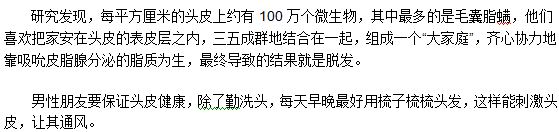 研究发现，每平方厘米的头皮上约有 100 万个微生物，其中最多的是毛囊脂螨，他们喜欢把家安在头皮的表皮层之内，三五成群地结合在一起，组成一个“大家庭”，齐心协力地靠吸吮皮脂腺分泌的脂质为生，最终导致的结果就是脱发。

男性朋友要保证头皮健康，除了勤洗头，每天早晚最好用梳子梳梳头发，这样能刺激头皮，让其通风。